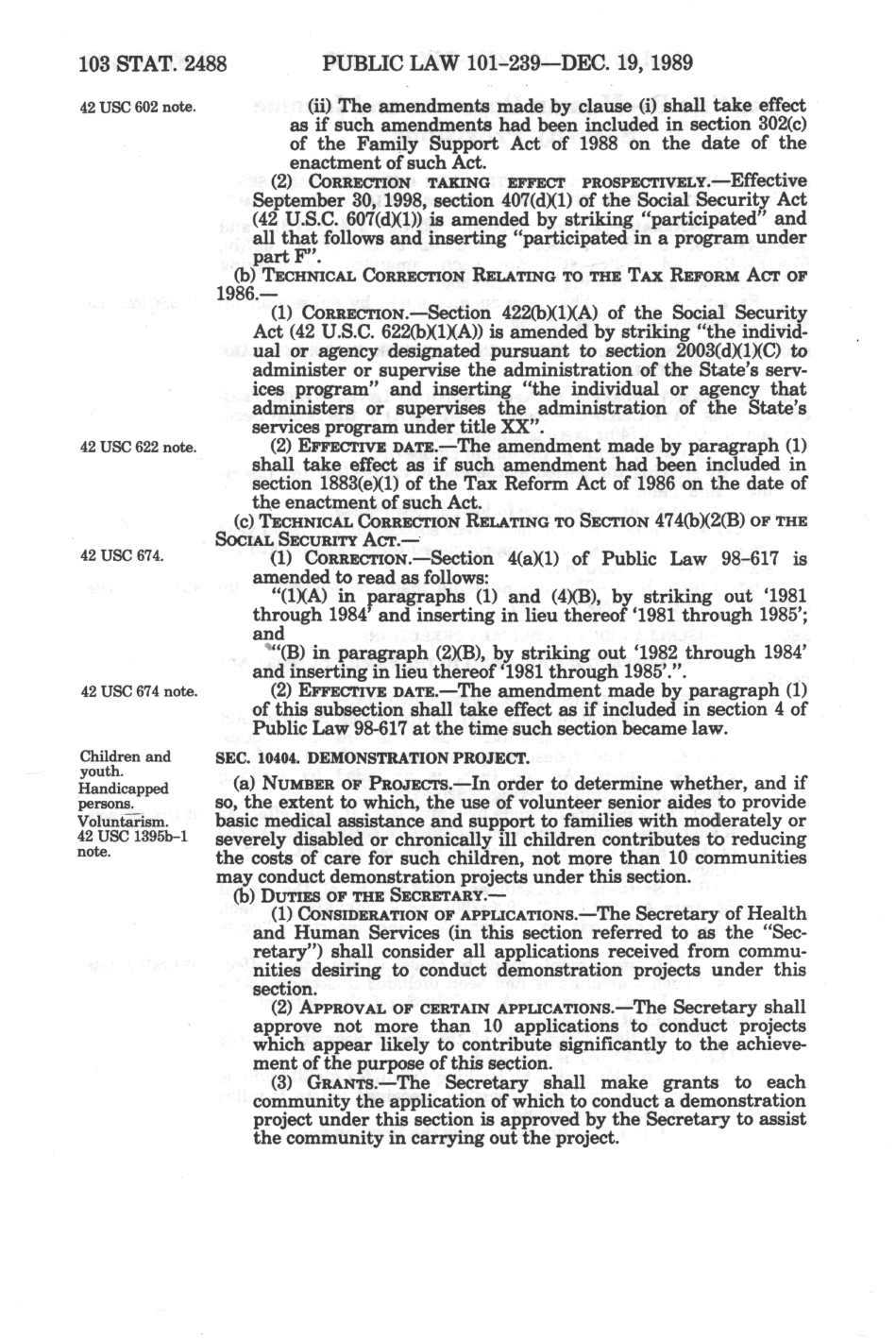 103 STAT. 2488 PUBLIC LAW 101-239—DEC. 19, 1989

42 USC 602 note.

(ii) The amendments made by clause (i) shall take effect as if such amendments had been included in section 302(c) of the Family Support Act of 1988 on the date of the enactment of such Act.

(2) CORRECTION TAKING EFFECT PROSPECTIVELY.—Effective September 30, 1998, section 407(d)(1) of the Social Security Act (42 U.S.C. 607(d)(1)) is amended by striking "participated" and all that follows and inserting "participated in a program under part F".

(b) TECHNICAL CORRECTION RELATING TO THE TAX REFORM ACT OF 1986.—

(1) CORRECTION.—Section 422(b)(1)(A) of the Social Security Act (42 U.S.C. 622(b)(1)(A)) is amended by striking "the individual or agency designated pursuant to section 2003(d)(1)(C) to administer or supervise the administration of the State's services program" and inserting "the individual or agency that administers or supervises the administration of the State's services program under title XX".

42 USC 622 note.

(2) EFFECTIVE DATE.—The amendment made by paragraph (1) shall take effect as if such amendment had been included in section 1883(e)(1) of the Tax Reform Act of 1986 on the date of the enactment of such Act.

(c) TECHNICAL CORRECTION RELATING TO SECTION 474(b)(2(B) OF THE SOCIAL SECURITY ACT.—

42 USC 674.

(1) CORRECTION.—Section 4(a)(1) of Public Law 98-617 is amended to read as follows:

"(1)(A) in paragraphs (1) and (4)(B), by striking out '1981 through 1984' and inserting in lieu thereof '1981 through 1985'; and

"(B) in paragraph (2)(B), by striking out '1982 through 1984' and inserting in lieu thereof '1981 through 1985'.".

42 USC 674 note.

(2) EFFECTIVE DATE.—The amendment made by paragraph (1) of this subsection shall take effect as if included in section 4 of Public Law 98-617 at the time such section became law.

Children and youth.
Handicapped persons.
Voluntarism.
42 USC 1395b-1 note.

SEC. 10404. DEMONSTRATION PROJECT.

(a) NUMBER OF PROJECTS.—In order to determine whether, and if so, the extent to which, the use of volunteer senior aides to provide basic medical assistance and support to families with moderately or severely disabled or chronically ill children contributes to reducing the costs of care for such children, not more than 10 communities may conduct demonstration projects under this section.

(b) DUTIES OF THE SECRETARY.—

(1) CONSIDERATION OF APPLICATIONS.—The Secretary of Health and Human Services (in this section referred to as the "Secretary") shall consider all applications received from communities desiring to conduct demonstration projects under this section.

(2) APPROVAL OF CERTAIN APPLICATIONS.—The Secretary shall approve not more than 10 applications to conduct projects which appear likely to contribute significantly to the achievement of the purpose of this section.

(3) GRANTS.—The Secretary shall make grants to each community the application of which to conduct a demonstration project under this section is approved by the Secretary to assist the community in carrying out the project.